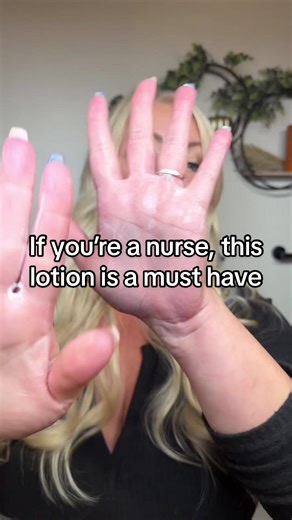 If you're a nurse, this lotion is a must have